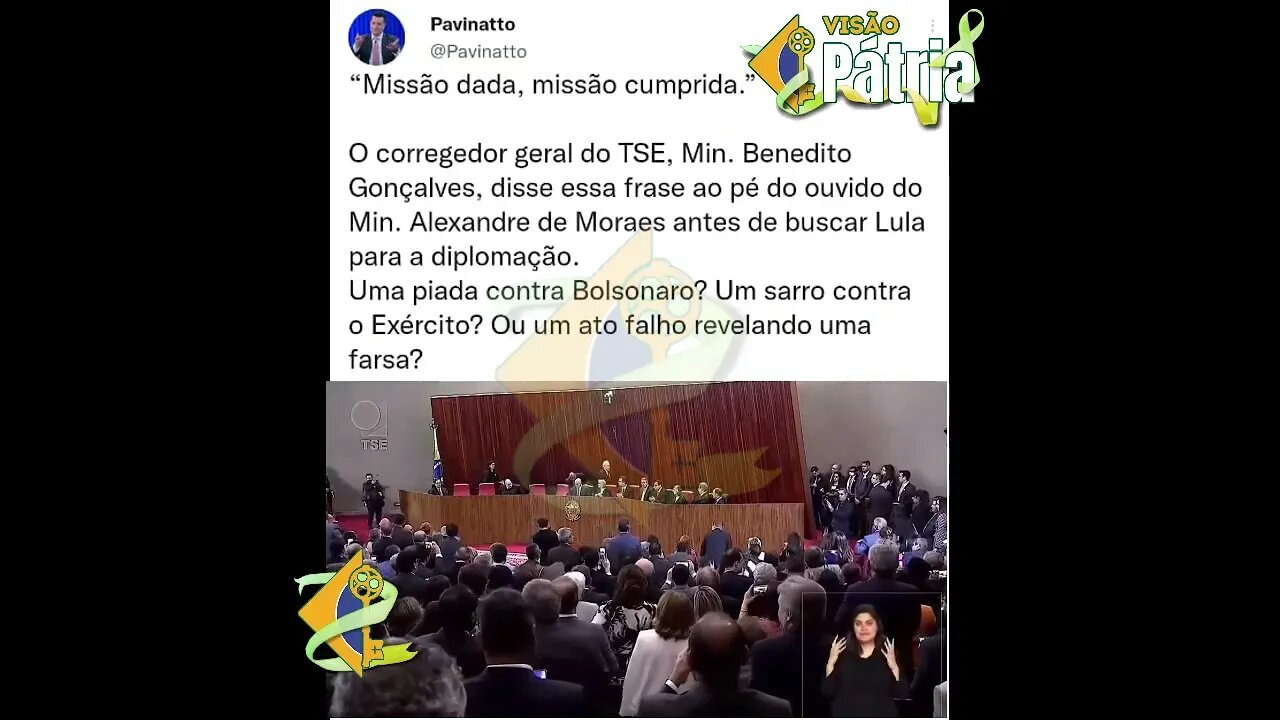 Pavinatto
@Pavinatto

VISÃO Pátria

“Missão dada, missão cumprida.”

O corregedor geral do TSE, Min. Benedito Gonçalves, disse essa frase ao pé do ouvido do Min. Alexandre de Moraes antes de buscar Lula para a diplomação.
Uma piada contra Bolsonaro? Um sarro contra o Exército? Ou um ato falho revelando uma farsa?

TSE